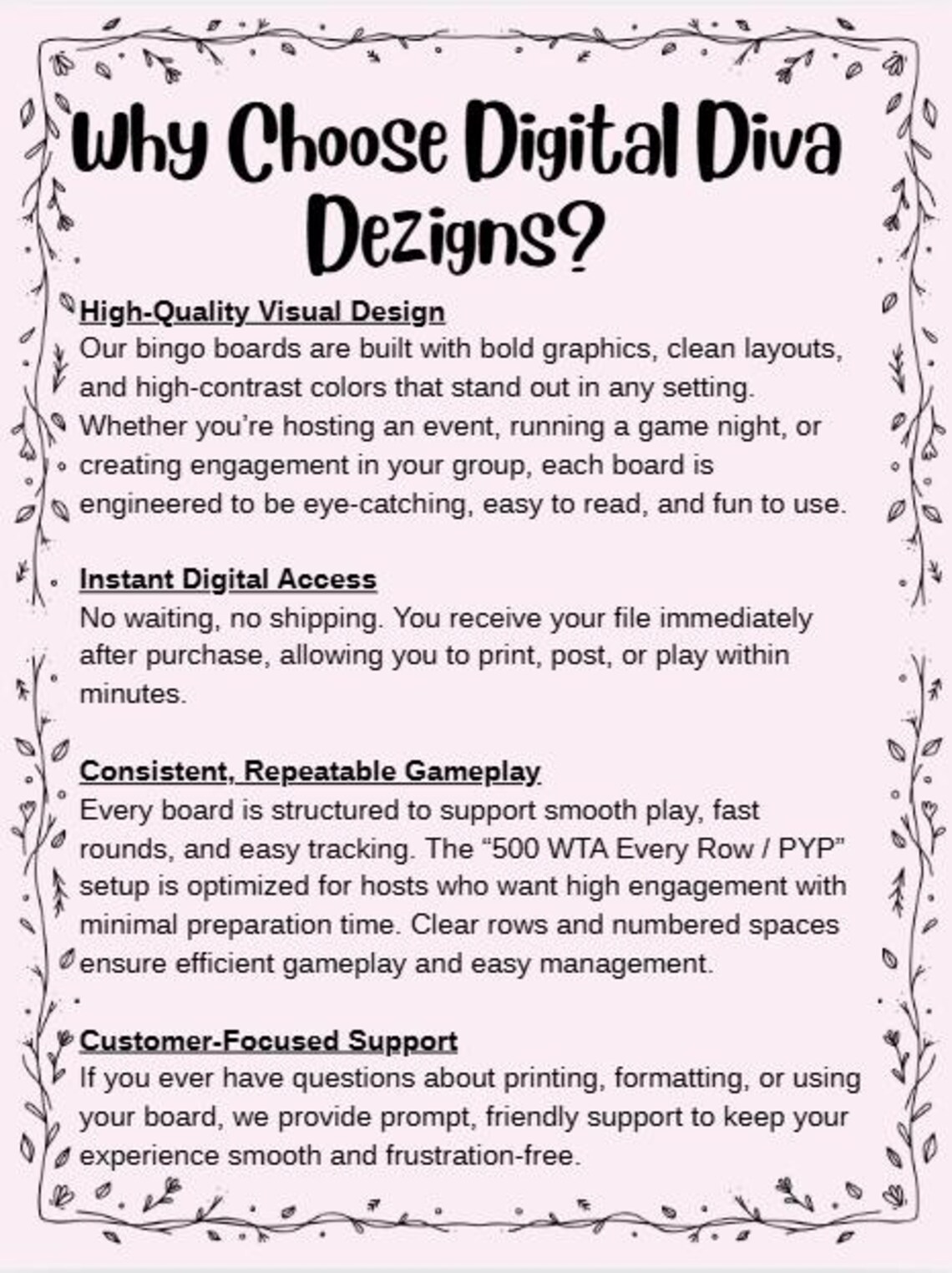 Why Choose Digital Diva Dezigns?

High-Quality Visual Design
Our bingo boards are built with bold graphics, clean layouts, and high-contrast colors that stand out in any setting. Whether you're hosting an event, running a game night, or creating engagement in your group, each board is engineered to be eye-catching, easy to read, and fun to use.

Instant Digital Access
No waiting, no shipping. You receive your file immediately after purchase, allowing you to print, post, or play within minutes.

Consistent, Repeatable Gameplay
Every board is structured to support smooth play, fast rounds, and easy tracking. The "500 WTA Every Row / PYP" setup is optimized for hosts who want high engagement with minimal preparation time. Clear rows and numbered spaces ensure efficient gameplay and easy management.

Customer-Focused Support
If you ever have questions about printing, formatting, or using your board, we provide prompt, friendly support to keep your experience smooth and frustration-free.